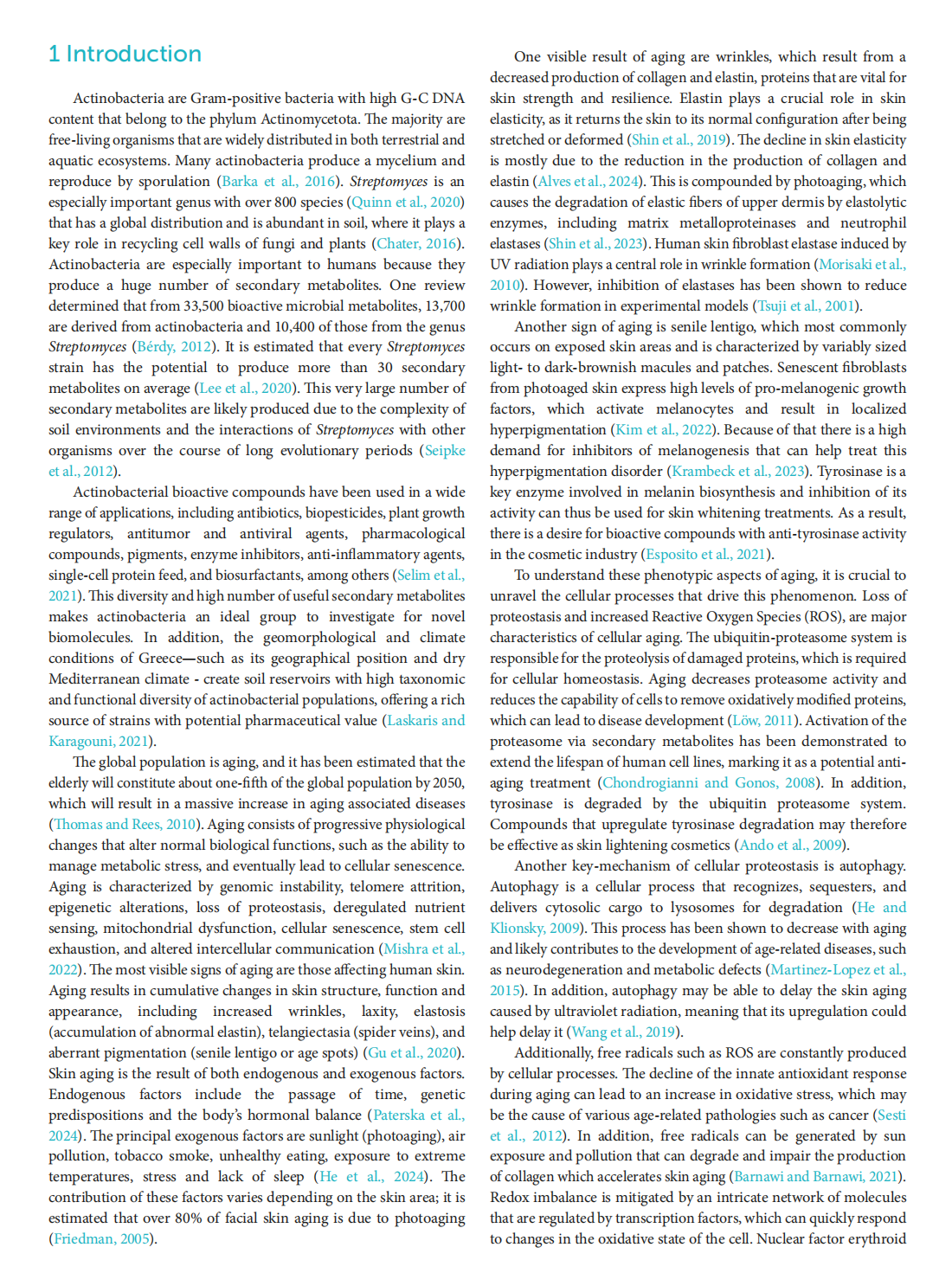 1 Introduction

Actinobacteria are Gram-positive bacteria with high G-C DNA content that belong to the phylum Actinomycetota. The majority are free-living organisms that are widely distributed in both terrestrial and aquatic ecosystems. Many actinobacteria produce a mycelium and reproduce by sporulation (Barka et al., 2016). Streptomyces is an especially important genus with over 800 species (Quinn et al., 2020) that has a global distribution and is abundant in soil, where it plays a key role in recycling cell walls of fungi and plants (Chater, 2016). Actinobacteria are especially important to humans because they produce a huge number of secondary metabolites. One review determined that from 33,500 bioactive microbial metabolites, 13,700 are derived from actinobacteria and 10,400 of those from the genus Streptomyces (Bérdy, 2012). It is estimated that every Streptomyces strain has the potential to produce more than 30 secondary metabolites on average (Lee et al., 2020). This very large number of secondary metabolites are likely produced due to the complexity of soil environments and the interactions of Streptomyces with other organisms over the course of long evolutionary periods (Seipke et al., 2012).

Actinobacterial bioactive compounds have been used in a wide range of applications, including antibiotics, biopesticides, plant growth regulators, antitumor and antiviral agents, pharmacological compounds, pigments, enzyme inhibitors, anti-inflammatory agents, single-cell protein feed, and biosurfactants, among others (Selim et al., 2021). This diversity and high number of useful secondary metabolites makes actinobacteria an ideal group to investigate for novel biomolecules. In addition, the geomorphological and climate conditions of Greece—such as its geographical position and dry Mediterranean climate - create soil reservoirs with high taxonomic and functional diversity of actinobacterial populations, offering a rich source of strains with potential pharmaceutical value (Laskaris and Karagouni, 2021).

The global population is aging, and it has been estimated that the elderly will constitute about one-fifth of the global population by 2050, which will result in a massive increase in aging associated diseases (Thomas and Rees, 2010). Aging consists of progressive physiological changes that alter normal biological functions, such as the ability to manage metabolic stress, and eventually lead to cellular senescence. Aging is characterized by genomic instability, telomere attrition, epigenetic alterations, loss of proteostasis, deregulated nutrient sensing, mitochondrial dysfunction, cellular senescence, stem cell exhaustion, and altered intercellular communication (Mishra et al., 2022). The most visible signs of aging are those affecting human skin. Aging results in cumulative changes in skin structure, function and appearance, including increased wrinkles, laxity, elastosis (accumulation of abnormal elastin), telangiectasia (spider veins), and aberrant pigmentation (senile lentigo or age spots) (Gu et al., 2020). Skin aging is the result of both endogenous and exogenous factors. Endogenous factors include the passage of time, genetic predispositions and the body's hormonal balance (Paterska et al., 2024). The principal exogenous factors are sunlight (photoaging), air pollution, tobacco smoke, unhealthy eating, exposure to extreme temperatures, stress and lack of sleep (He et al., 2024). The contribution of these factors varies depending on the skin area; it is estimated that over 80% of facial skin aging is due to photoaging (Friedman, 2005).

One visible result of aging are wrinkles, which result from a decreased production of collagen and elastin, proteins that are vital for skin strength and resilience. Elastin plays a crucial role in skin elasticity, as it returns the skin to its normal configuration after being stretched or deformed (Shin et al., 2019). The decline in skin elasticity is mostly due to the reduction in the production of collagen and elastin (Alves et al., 2024). This is compounded by photoaging, which causes the degradation of elastic fibers of upper dermis by elastolytic enzymes, including matrix metalloproteinases and neutrophil elastases (Shin et al., 2023). Human skin fibroblast elastase induced by UV radiation plays a central role in wrinkle formation (Morisaki et al., 2010). However, inhibition of elastases has been shown to reduce wrinkle formation in experimental models (Tsuji et al., 2001).

Another sign of aging is senile lentigo, which most commonly occurs on exposed skin areas and is characterized by variably sized light- to dark-brownish macules and patches. Senescent fibroblasts from photoaged skin express high levels of pro-melanogenic growth factors, which activate melanocytes and result in localized hyperpigmentation (Kim et al., 2022). Because of that there is a high demand for inhibitors of melanogenesis that can help treat this hyperpigmentation disorder (Krambeck et al., 2023). Tyrosinase is a key enzyme involved in melanin biosynthesis and inhibition of its activity can thus be used for skin whitening treatments. As a result, there is a desire for bioactive compounds with anti-tyrosinase activity in the cosmetic industry (Esposito et al., 2021).

To understand these phenotypic aspects of aging, it is crucial to unravel the cellular processes that drive this phenomenon. Loss of proteostasis and increased Reactive Oxygen Species (ROS), are major characteristics of cellular aging. The ubiquitin-proteasome system is responsible for the proteolysis of damaged proteins, which is required for cellular homeostasis. Aging decreases proteasome activity and reduces the capability of cells to remove oxidatively modified proteins, which can lead to disease development (Löw, 2011). Activation of the proteasome via secondary metabolites has been demonstrated to extend the lifespan of human cell lines, marking it as a potential anti-aging treatment (Chondrogianni and Gonos, 2008). In addition, tyrosinase is degraded by the ubiquitin proteasome system. Compounds that upregulate tyrosinase degradation may therefore be effective as skin lightening cosmetics (Ando et al., 2009).

Another key-mechanism of cellular proteostasis is autophagy. Autophagy is a cellular process that recognizes, sequesters, and delivers cytosolic cargo to lysosomes for degradation (He and Klionsky, 2009). This process has been shown to decrease with aging and likely contributes to the development of age-related diseases, such as neurodegeneration and metabolic defects (Martinez-Lopez et al., 2015). In addition, autophagy may be able to delay the skin aging caused by ultraviolet radiation, meaning that its upregulation could help delay it (Wang et al., 2019).

Additionally, free radicals such as ROS are constantly produced by cellular processes. The decline of the innate antioxidant response during aging can lead to an increase in oxidative stress, which may be the cause of various age-related pathologies such as cancer (Sesti et al., 2012). In addition, free radicals can be generated by sun exposure and pollution that can degrade and impair the production of collagen which accelerates skin aging (Barnawi and Barnawi, 2021). Redox imbalance is mitigated by an intricate network of molecules that are regulated by transcription factors, which can quickly respond to changes in the oxidative state of the cell. Nuclear factor erythroid